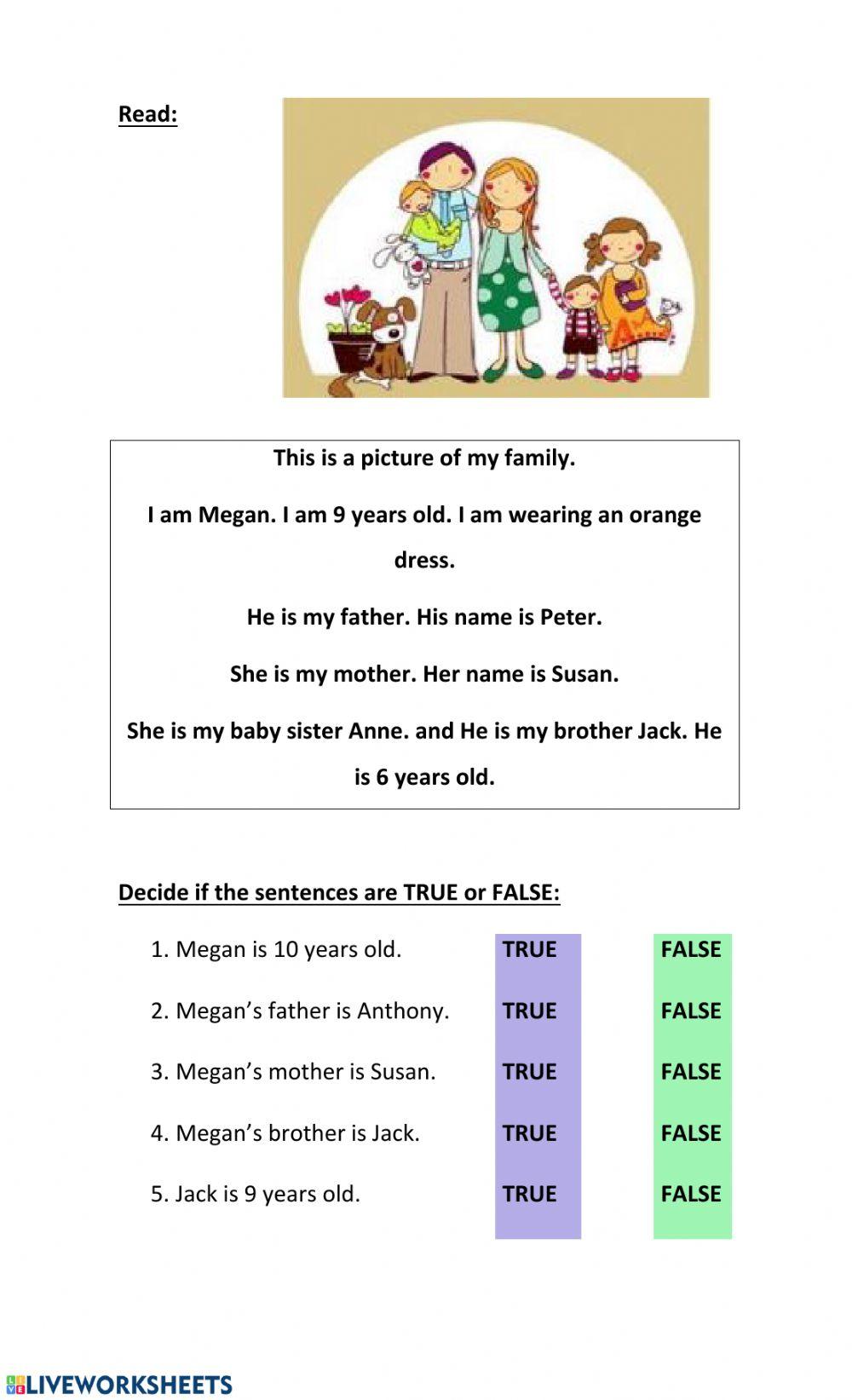 Read:

This is a picture of my family.

I am Megan. I am 9 years old. I am wearing an orange dress.

He is my father. His name is Peter.

She is my mother. Her name is Susan.

She is my baby sister Anne. and He is my brother Jack. He is 6 years old.

Decide if the sentences are TRUE or FALSE:

1. Megan is 10 years old. TRUE FALSE

2. Megan's father is Anthony. TRUE FALSE

3. Megan's mother is Susan. TRUE FALSE

4. Megan's brother is Jack. TRUE FALSE

5. Jack is 9 years old. TRUE FALSE

LIVEWORKSHEETS